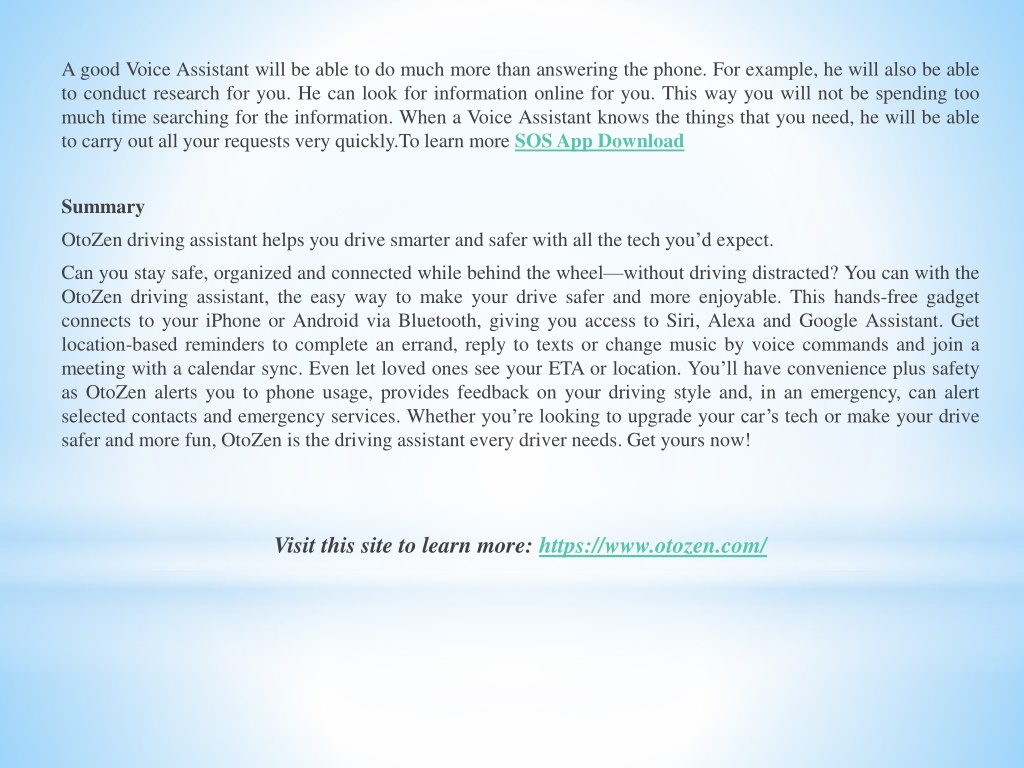 A good Voice Assistant will be able to do much more than answering the phone. For example, he will also be able to conduct research for you. He can look for information online for you. This way you will not be spending too much time searching for the information. When a Voice Assistant knows the things that you need, he will be able to carry out all your requests very quickly.To learn more SOS App Download

Summary

OtoZen driving assistant helps you drive smarter and safer with all the tech you'd expect.

Can you stay safe, organized and connected while behind the wheel—without driving distracted? You can with the OtoZen driving assistant, the easy way to make your drive safer and more enjoyable. This hands-free gadget connects to your iPhone or Android via Bluetooth, giving you access to Siri, Alexa and Google Assistant. Get location-based reminders to complete an errand, reply to texts or change music by voice commands and join a meeting with a calendar sync. Even let loved ones see your ETA or location. You'll have convenience plus safety as OtoZen alerts you to phone usage, provides feedback on your driving style and, in an emergency, can alert selected contacts and emergency services. Whether you're looking to upgrade your car's tech or make your drive safer and more fun, OtoZen is the driving assistant every driver needs. Get yours now!

Visit this site to learn more: https://www.otozen.com/